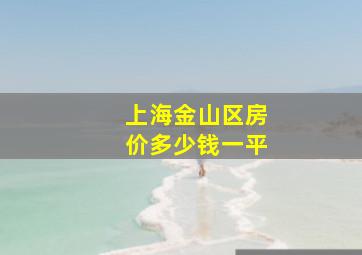 上海金山区房价多少钱一平